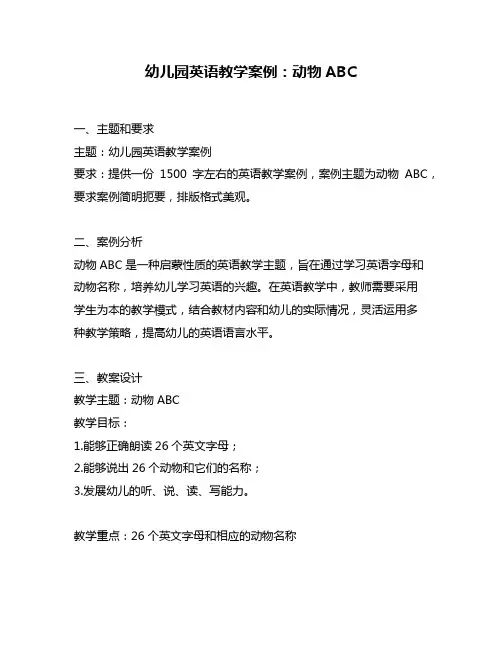 幼儿园英语教学案例：动物 ABC

一、主题和要求
主题：幼儿园英语教学案例
要求：提供一份 1500 字左右的英语教学案例，案例主题为动物 ABC，要求案例简明扼要，排版格式美观。

二、案例分析
动物 ABC 是一种启蒙性质的英语教学主题，旨在通过学习英语字母和动物名称，培养幼儿学习英语的兴趣。在英语教学中，教师需要采用学生为本的教学模式，结合教材内容和幼儿的实际情况，灵活运用多种教学策略，提高幼儿的英语语言水平。

三、教案设计
教学主题：动物 ABC
教学目标：
1.能够正确朗读 26 个英文字母；
2.能够说出 26 个动物和它们的名称；
3.发展幼儿的听、说、读、写能力。

教学重点：26 个英文字母和相应的动物名称